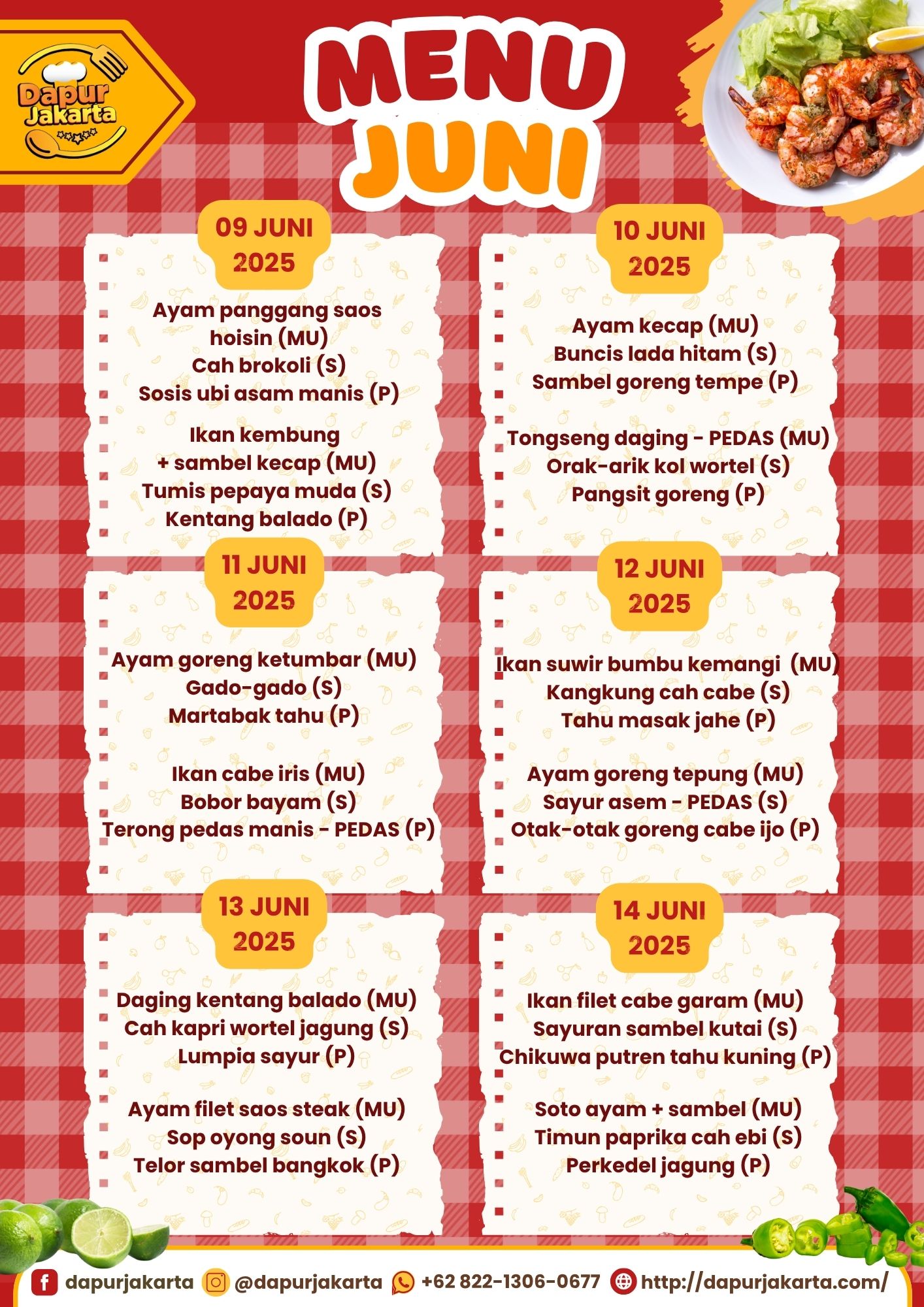 Dapur Jakarta

MENU JUNI

09 JUNI 2025

Ayam panggang saos hoisin (MU)
Cah brokoli (S)
Sosis ubi asam manis (P)

Ikan kembung + sambel kecap (MU)
Tumis pepaya muda (S)
Kentang balado (P)

10 JUNI 2025

Ayam kecap (MU)
Buncis lada hitam (S)
Sambel goreng tempe (P)

Tongseng daging - PEDAS (MU)
Orak-arik kol wortel (S)
Pangsit goreng (P)

11 JUNI 2025

Ayam goreng ketumbar (MU)
Gado-gado (S)
Martabak tahu (P)

Ikan cabe iris (MU)
Bobor bayam (S)
Terong pedas manis - PEDAS (P)

12 JUNI 2025

Ikan suwir bumbu kemangi (MU)
Kangkung cah cabe (S)
Tahu masak jahe (P)

Ayam goreng tepung (MU)
Sayur asem - PEDAS (S)
Otak-otak goreng cabe ijo (P)

13 JUNI 2025

Daging kentang balado (MU)
Cah kapri wortel jagung (S)
Lumpia sayur (P)

Ayam filet saos steak (MU)
Sop oyong soun (S)
Telor sambel bangkok (P)

14 JUNI 2025

Ikan filet cabe garam (MU)
Sayuran sambel kutai (S)
Chikuwa putren tahu kuning (P)

Soto ayam + sambel (MU)
Timun paprika cah ebi (S)
Perkedel jagung (P)

dapurjakarta @dapurjakarta +62 822-1306-0677 http://dapurjakarta.com/